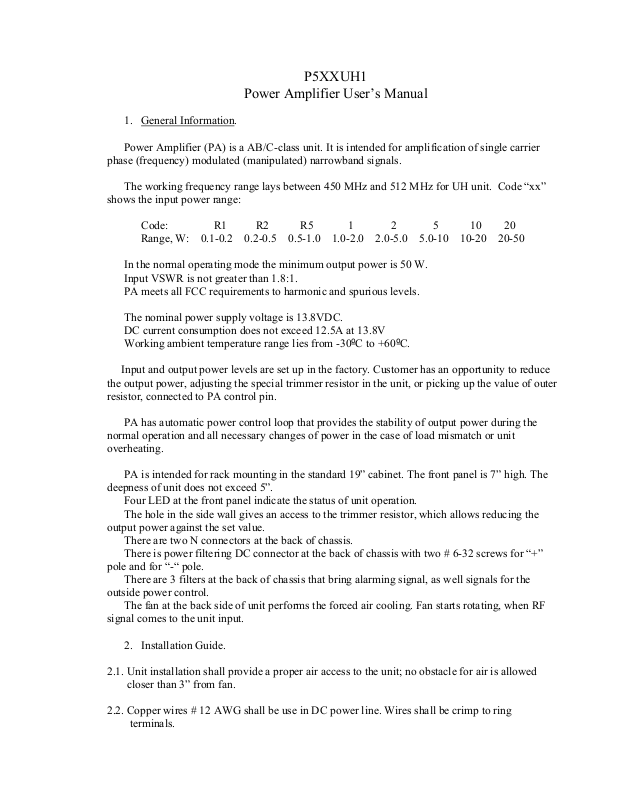 P5XXUH1
Power Amplifier User's Manual

1. General Information.

Power Amplifier (PA) is a AB/C-class unit. It is intended for amplification of single carrier phase (frequency) modulated (manipulated) narrowband signals.

The working frequency range lays between 450 MHz and 512 MHz for UH unit. Code "xx" shows the input power range:

| Code: | R1 | R2 | R5 | 1 | 2 | 5 | 10 | 20 |
|---|---|---|---|---|---|---|---|---|
| Range, W: | 0.1-0.2 | 0.2-0.5 | 0.5-1.0 | 1.0-2.0 | 2.0-5.0 | 5.0-10 | 10-20 | 20-50 |

In the normal operating mode the minimum output power is 50 W.
Input VSWR is not greater than 1.8:1.
PA meets all FCC requirements to harmonic and spurious levels.

The nominal power supply voltage is 13.8VDC.
DC current consumption does not exceed 12.5A at 13.8V
Working ambient temperature range lies from -30ºC to +60ºC.

Input and output power levels are set up in the factory. Customer has an opportunity to reduce the output power, adjusting the special trimmer resistor in the unit, or picking up the value of outer resistor, connected to PA control pin.

PA has automatic power control loop that provides the stability of output power during the normal operation and all necessary changes of power in the case of load mismatch or unit overheating.

PA is intended for rack mounting in the standard 19" cabinet. The front panel is 7" high. The deepness of unit does not exceed 5".
Four LED at the front panel indicate the status of unit operation.
The hole in the side wall gives an access to the trimmer resistor, which allows reducing the output power against the set value.
There are two N connectors at the back of chassis.
There is power filtering DC connector at the back of chassis with two # 6-32 screws for "+" pole and for "-" pole.
There are 3 filters at the back of chassis that bring alarming signal, as well signals for the outside power control.
The fan at the back side of unit performs the forced air cooling. Fan starts rotating, when RF signal comes to the unit input.

2. Installation Guide.

2.1. Unit installation shall provide a proper air access to the unit; no obstacle for air is allowed closer than 3" from fan.

2.2. Copper wires # 12 AWG shall be use in DC power line. Wires shall be crimp to ring terminals.